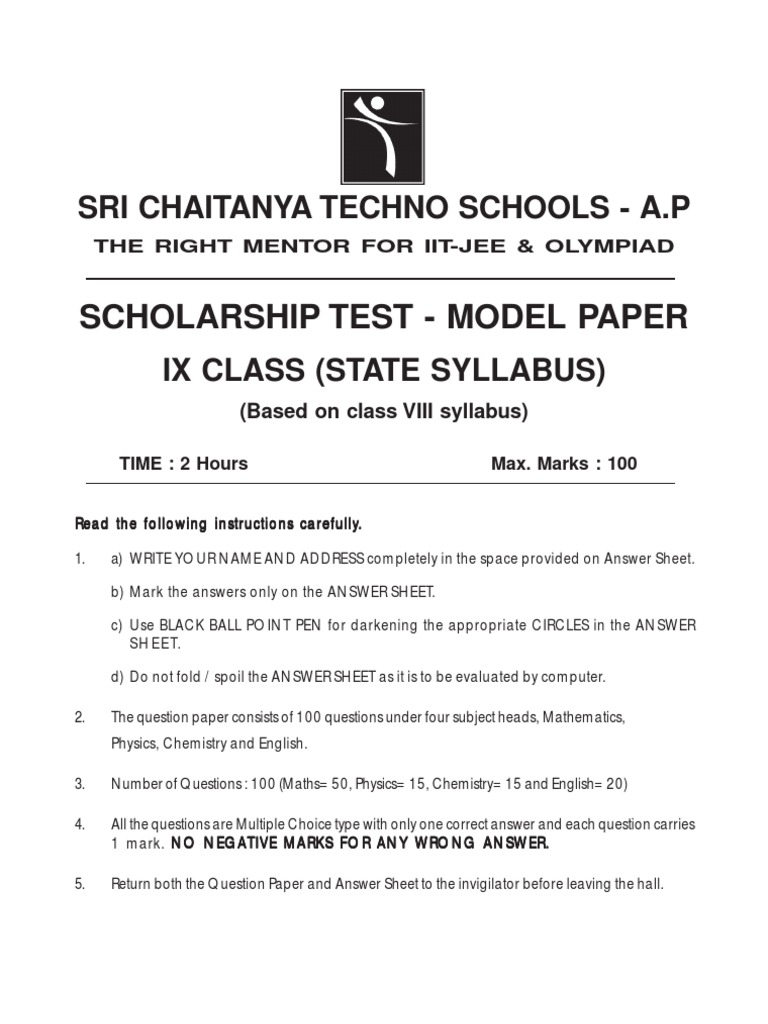 SRI CHAITANYA TECHNO SCHOOLS - A.P

THE RIGHT MENTOR FOR IIT-JEE & OLYMPIAD

SCHOLARSHIP TEST - MODEL PAPER

IX CLASS (STATE SYLLABUS)

(Based on class VIII syllabus)

TIME : 2 Hours

Max. Marks : 100

Read the following instructions carefully.

1. a) WRITE YOUR NAME AND ADDRESS completely in the space provided on Answer Sheet.

b) Mark the answers only on the ANSWER SHEET.

c) Use BLACK BALL POINT PEN for darkening the appropriate CIRCLES in the ANSWER SHEET.

d) Do not fold / spoil the ANSWER SHEET as it is to be evaluated by computer.

2. The question paper consists of 100 questions under four subject heads, Mathematics, Physics, Chemistry and English.

3. Number of Questions : 100 (Maths= 50, Physics= 15, Chemistry= 15 and English= 20)

4. All the questions are Multiple Choice type with only one correct answer and each question carries 1 mark. NO NEGATIVE MARKS FOR ANY WRONG ANSWER.

5. Return both the Question Paper and Answer Sheet to the invigilator before leaving the hall.